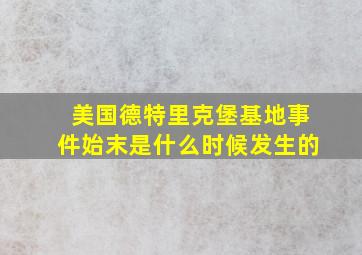 美国德特里克堡基地事件始末是什么时候发生的